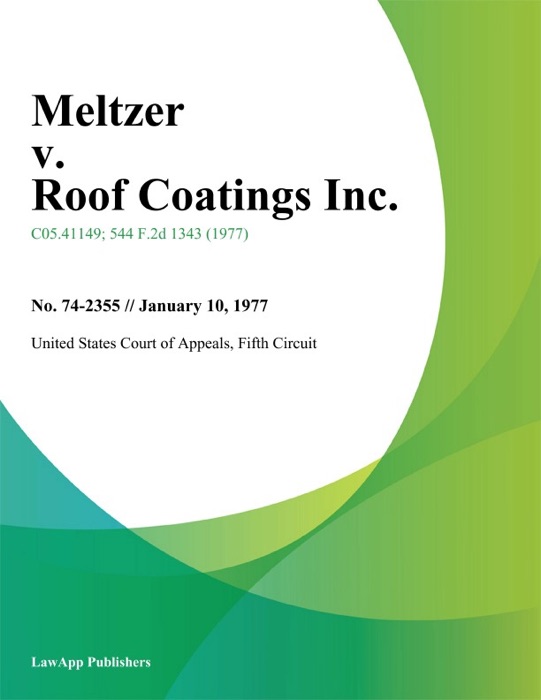 Meltzer
v.
Roof Coatings Inc.

C05.41149; 544 F.2d 1343 (1977)

No. 74-2355 // January 10, 1977

United States Court of Appeals, Fifth Circuit

LawApp Publishers